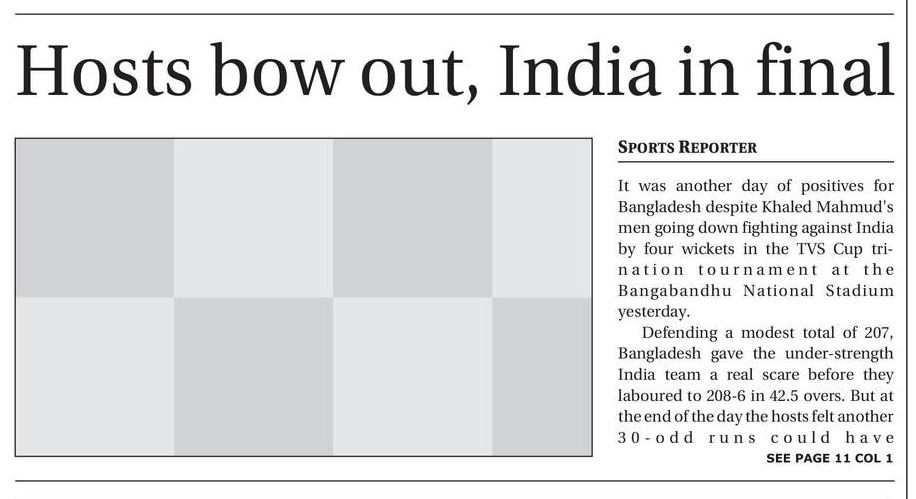 Hosts bow out, India in final

SPORTS REPORTER

It was another day of positives for Bangladesh despite Khaled Mahmud's men going down fighting against India by four wickets in the TVS Cup tri-nation tournament at the Bangabandhu National Stadium yesterday.

Defending a modest total of 207, Bangladesh gave the under-strength India team a real scare before they laboured to 208-6 in 42.5 overs. But at the end of the day the hosts felt another 30-odd runs could have

SEE PAGE 11 COL 1